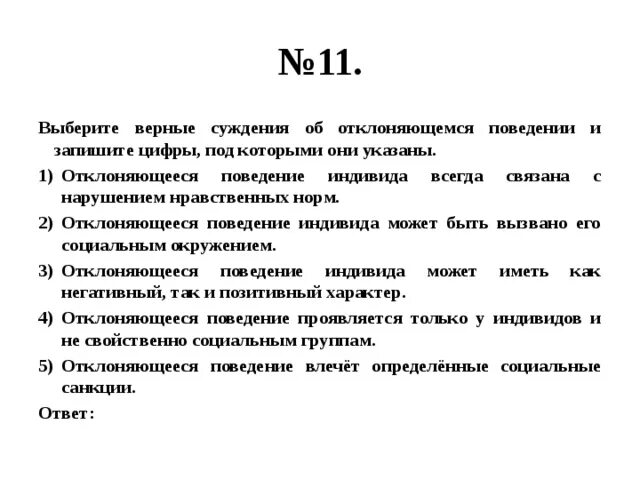 №11.

Выберите верные суждения об отклоняющемся поведении и запишите цифры, под которыми они указаны.

1) Отклоняющееся поведение индивида всегда связана с нарушением нравственных норм.

2) Отклоняющееся поведение индивида может быть вызвано его социальным окружением.

3) Отклоняющееся поведение индивида может иметь как негативный, так и позитивный характер.

4) Отклоняющееся поведение проявляется только у индивидов и не свойственно социальным группам.

5) Отклоняющееся поведение влечёт определённые социальные санкции.

Ответ: